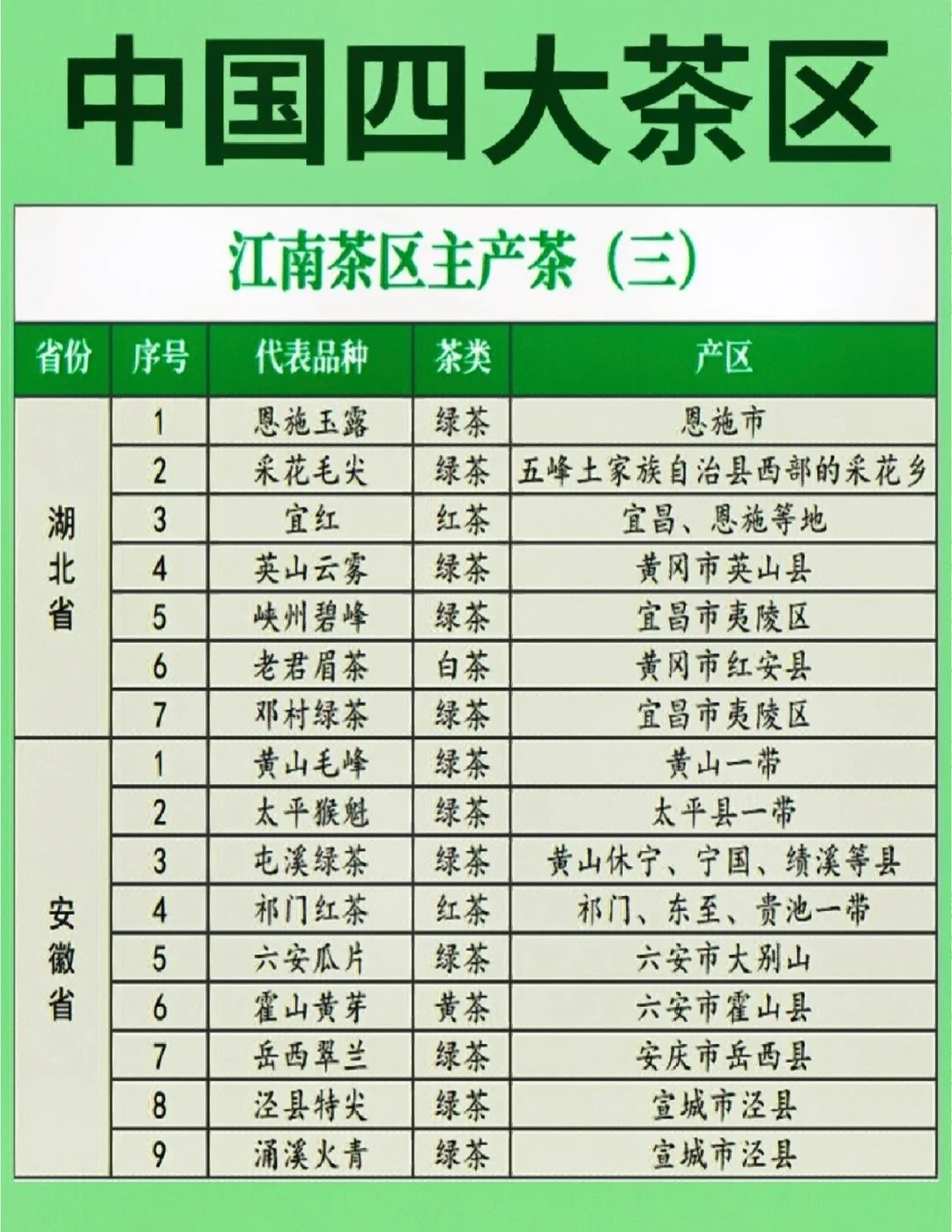 中国四大茶区

江南茶区主产茶（三）

| 省份 | 序号 | 代表品种 | 茶类 | 产区 |
|---|---|---|---|---|
| 湖北省 | 1 | 恩施玉露 | 绿茶 | 恩施市 |
|  | 2 | 采花毛尖 | 绿茶 | 五峰土家族自治县西部的采花乡 |
|  | 3 | 宜红 | 红茶 | 宜昌、恩施等地 |
|  | 4 | 英山云雾 | 绿茶 | 黄冈市英山县 |
|  | 5 | 峡州碧峰 | 绿茶 | 宜昌市夷陵区 |
|  | 6 | 老君眉茶 | 白茶 | 黄冈市红安县 |
|  | 7 | 邓村绿茶 | 绿茶 | 宜昌市夷陵区 |
| 安徽省 | 1 | 黄山毛峰 | 绿茶 | 黄山一带 |
|  | 2 | 太平猴魁 | 绿茶 | 太平县一带 |
|  | 3 | 屯溪绿茶 | 绿茶 | 黄山休宁、宁国、绩溪等县 |
|  | 4 | 祁门红茶 | 红茶 | 祁门、东至、贵池一带 |
|  | 5 | 六安瓜片 | 绿茶 | 六安市大别山 |
|  | 6 | 霍山黄芽 | 黄茶 | 六安市霍山县 |
|  | 7 | 岳西翠兰 | 绿茶 | 安庆市岳西县 |
|  | 8 | 泾县特尖 | 绿茶 | 宣城市泾县 |
|  | 9 | 涌溪火青 | 绿茶 | 宣城市泾县 |